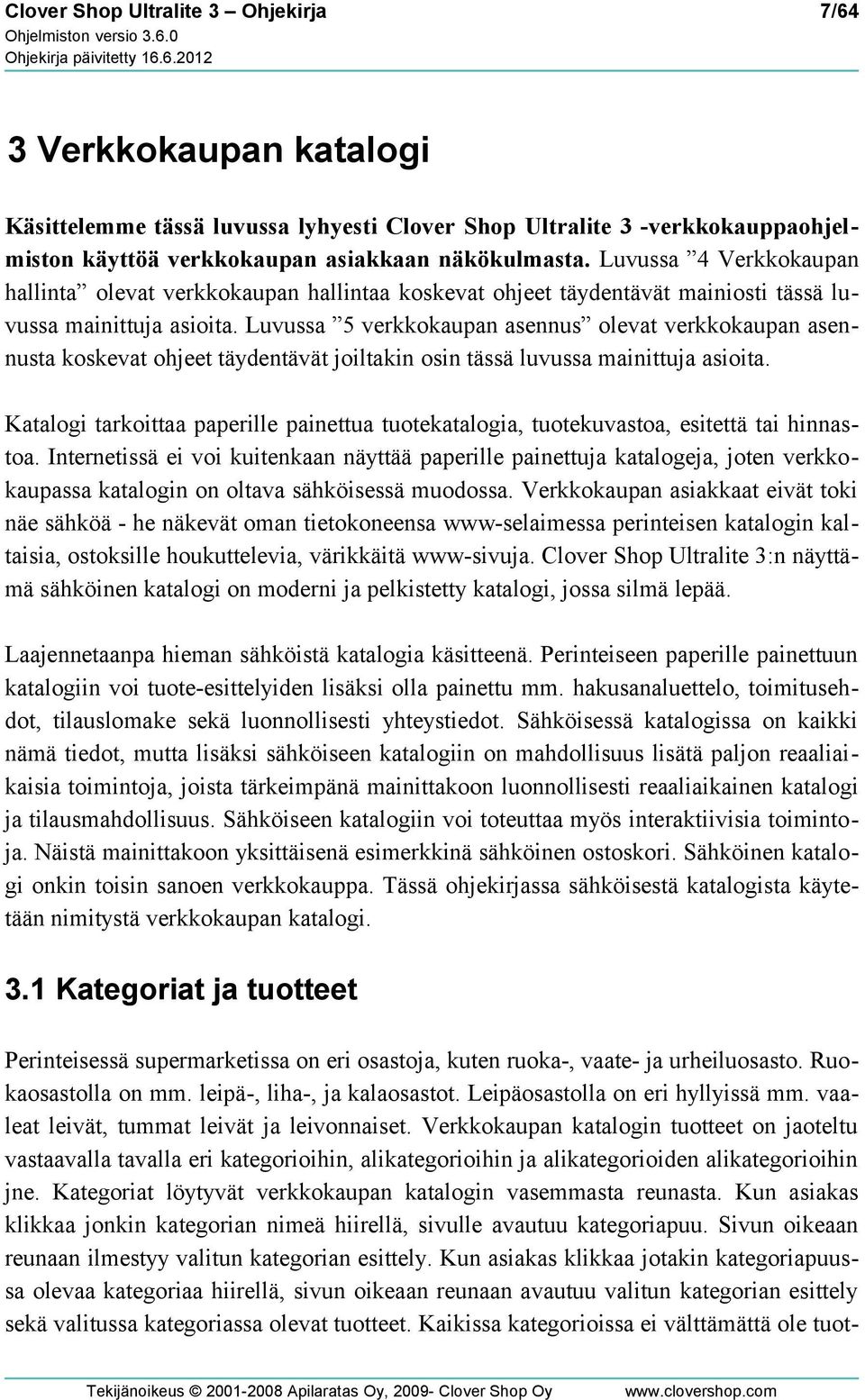 Clover Shop Ultralite 3 – Ohjekirja 7/64
Ohjelmiston versio 3.6.0
Ohjekirja päivitetty 16.6.2012

3 Verkkokaupan katalogi

Käsittelemme tässä luvussa lyhyesti Clover Shop Ultralite 3 -verkkokauppaohjelmiston käyttöä verkkokaupan asiakkaan näkökulmasta. Luvussa ”4 Verkkokaupan hallinta” olevat verkkokaupan hallintaa koskevat ohjeet täydentävät mainiosti tässä luvussa mainittuja asioita. Luvussa ”5 verkkokaupan asennus” olevat verkkokaupan asennusta koskevat ohjeet täydentävät joiltakin osin tässä luvussa mainittuja asioita.

Katalogi tarkoittaa paperille painettua tuotekatalogia, tuotekuvastoa, esitettä tai hinnastoa. Internetissä ei voi kuitenkaan näyttää paperille painettuja katalogeja, joten verkkokaupassa katalogin on oltava sähköisessä muodossa. Verkkokaupan asiakkaat eivät toki näe sähköä - he näkevät oman tietokoneensa www-selaimessa perinteisen katalogin kaltaisia, ostoksille houkuttelevia, värikkäitä www-sivuja. Clover Shop Ultralite 3:n näyttämä sähköinen katalogi on moderni ja pelkistetty katalogi, jossa silmä lepää.

Laajennetaanpa hieman sähköistä katalogia käsitteenä. Perinteiseen paperille painettuun katalogiin voi tuote-esittelyiden lisäksi olla painettu mm. hakusanaluettelo, toimitusehdot, tilauslomake sekä luonnollisesti yhteystiedot. Sähköisessä katalogissa on kaikki nämä tiedot, mutta lisäksi sähköiseen katalogiin on mahdollisuus lisätä paljon reaaliaikaisia toimintoja, joista tärkeimpänä mainittakoon luonnollisesti reaaliaikainen katalogi ja tilausmahdollisuus. Sähköiseen katalogiin voi toteuttaa myös interaktiivisia toimintoja. Näistä mainittakoon yksittäisenä esimerkkinä sähköinen ostoskori. Sähköinen katalogi onkin toisin sanoen verkkokauppa. Tässä ohjekirjassa sähköisestä katalogista käytetään nimitystä verkkokaupan katalogi.

3.1 Kategoriat ja tuotteet

Perinteisessä supermarketissa on eri osastoja, kuten ruoka-, vaate- ja urheiluosasto. Ruokaosastolla on mm. leipä-, liha-, ja kalaosastot. Leipäosastolla on eri hyllyissä mm. vaaleat leivät, tummat leivät ja leivonnaiset. Verkkokaupan katalogin tuotteet on jaoteltu vastaavalla tavalla eri kategorioihin, alikategorioihin ja alikategorioiden alikategorioihin jne. Kategoriat löytyvät verkkokaupan katalogin vasemmasta reunasta. Kun asiakas klikkaa jonkin kategorian nimeä hiirellä, sivulle avautuu kategoriapuu. Sivun oikeaan reunaan ilmestyy valitun kategorian esittely. Kun asiakas klikkaa jotakin kategoriapuussa olevaa kategoriaa hiirellä, sivun oikeaan reunaan avautuu valitun kategorian esittely sekä valitussa kategoriassa olevat tuotteet. Kaikissa kategorioissa ei välttämättä ole tuot-

Tekijänoikeus © 2001-2008 Apilaratas Oy, 2009- Clover Shop Oy www.clovershop.com